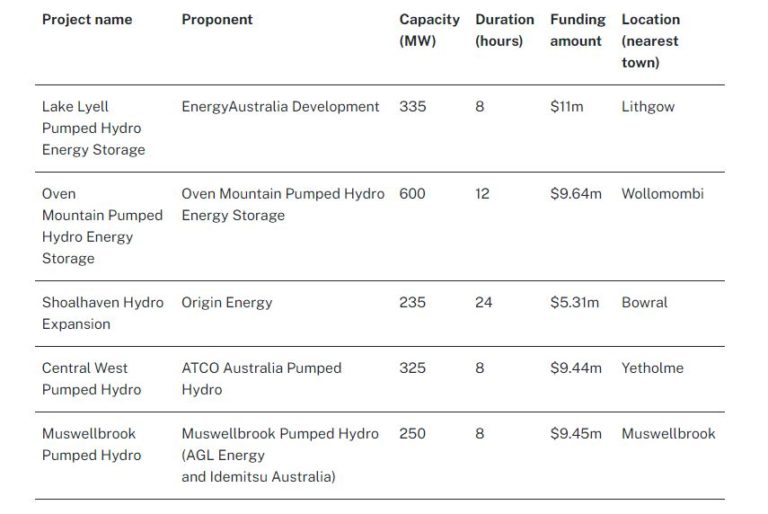 | Project name | Proponent | Capacity (MW) | Duration (hours) | Funding amount | Location (nearest town) |
|---|---|---|---|---|---|
| Lake Lyell Pumped Hydro Energy Storage | EnergyAustralia Development | 335 | 8 | \$11m | Lithgow |
| Oven Mountain Pumped Hydro Energy Storage | Oven Mountain Pumped Hydro Energy Storage | 600 | 12 | \$9.64m | Wollomombi |
| Shoalhaven Hydro Expansion | Origin Energy | 235 | 24 | \$5.31m | Bowral |
| Central West Pumped Hydro | ATCO Australia Pumped Hydro | 325 | 8 | \$9.44m | Yetholme |
| Muswellbrook Pumped Hydro | Muswellbrook Pumped Hydro (AGL Energy and Idemitsu Australia) | 250 | 8 | \$9.45m | Muswellbrook |